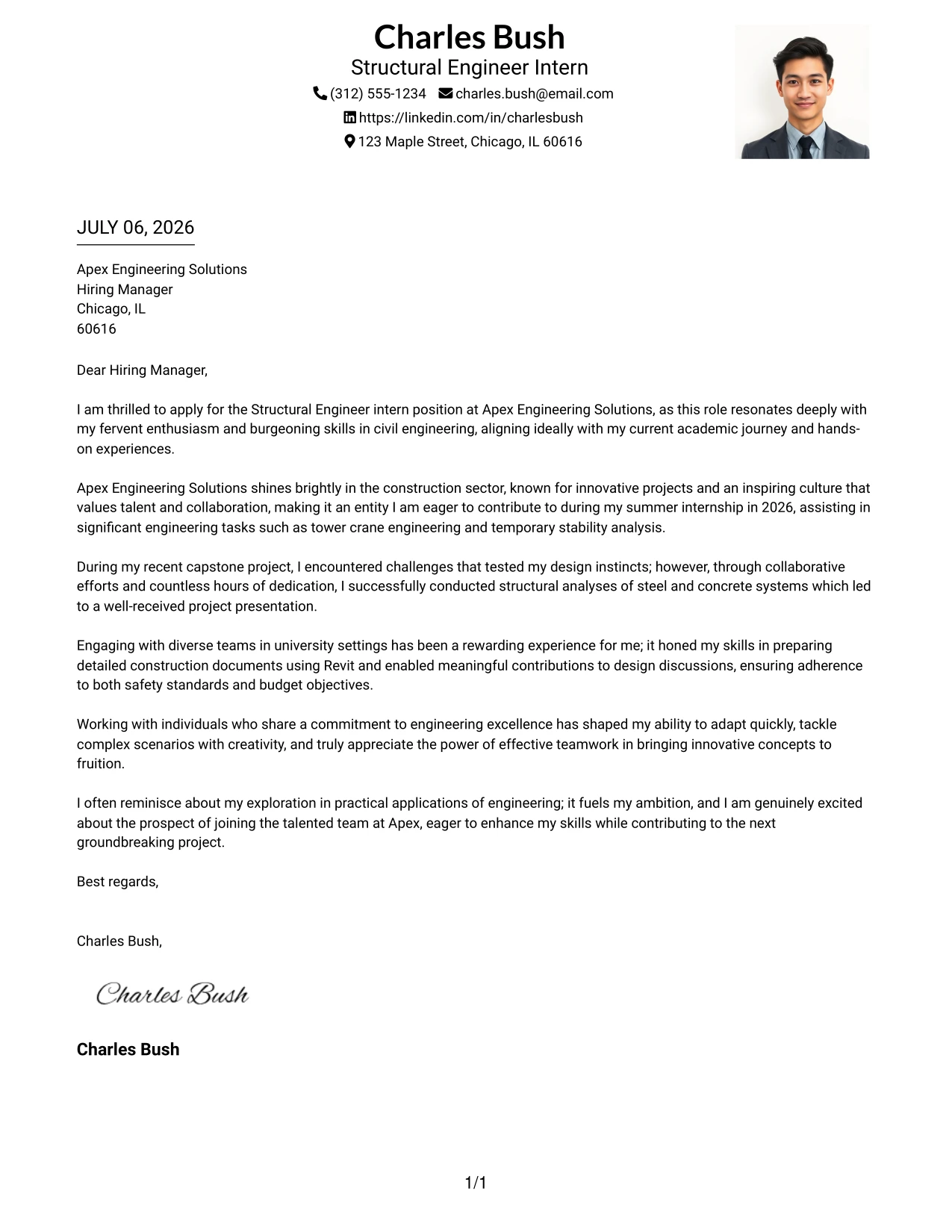 Charles Bush
Structural Engineer Intern
(312) 555-1234 charles.bush@email.com
https://linkedin.com/in/charlesbush
123 Maple Street, Chicago, IL 60616

JULY 06, 2026

Apex Engineering Solutions
Hiring Manager
Chicago, IL
60616

Dear Hiring Manager,

I am thrilled to apply for the Structural Engineer intern position at Apex Engineering Solutions, as this role resonates deeply with my fervent enthusiasm and burgeoning skills in civil engineering, aligning ideally with my current academic journey and hands-on experiences.

Apex Engineering Solutions shines brightly in the construction sector, known for innovative projects and an inspiring culture that values talent and collaboration, making it an entity I am eager to contribute to during my summer internship in 2026, assisting in significant engineering tasks such as tower crane engineering and temporary stability analysis.

During my recent capstone project, I encountered challenges that tested my design instincts; however, through collaborative efforts and countless hours of dedication, I successfully conducted structural analyses of steel and concrete systems which led to a well-received project presentation.

Engaging with diverse teams in university settings has been a rewarding experience for me; it honed my skills in preparing detailed construction documents using Revit and enabled meaningful contributions to design discussions, ensuring adherence to both safety standards and budget objectives.

Working with individuals who share a commitment to engineering excellence has shaped my ability to adapt quickly, tackle complex scenarios with creativity, and truly appreciate the power of effective teamwork in bringing innovative concepts to fruition.

I often reminisce about my exploration in practical applications of engineering; it fuels my ambition, and I am genuinely excited about the prospect of joining the talented team at Apex, eager to enhance my skills while contributing to the next groundbreaking project.

Best regards,

Charles Bush,

Charles Bush

Charles Bush

1/1